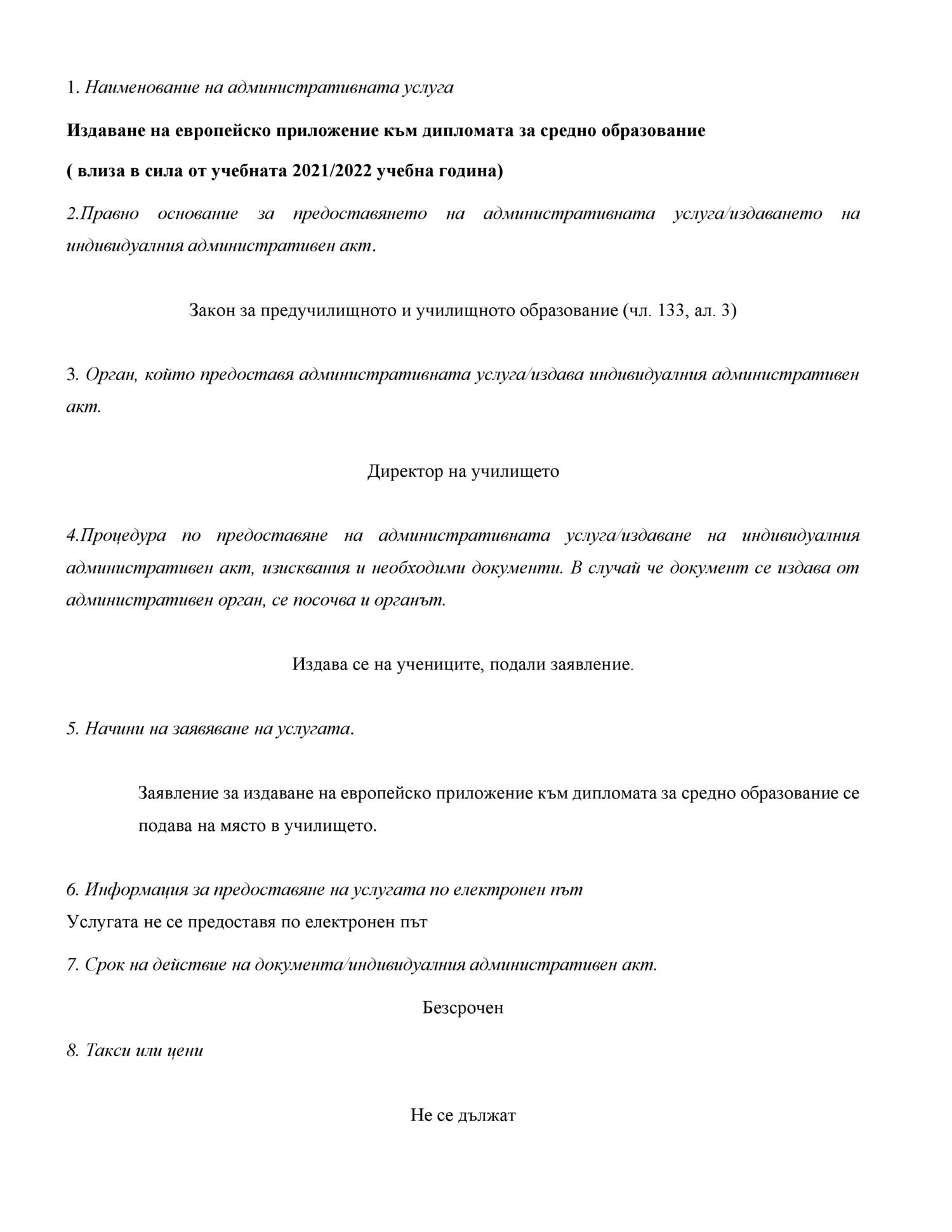 1. Наименование на административната услуга

Издаване на европейско приложение към дипломата за средно образование

( влиза в сила от учебната 2021/2022 учебна година)

2.Правно основание за предоставянето на административната услуга/издаването на индивидуалния административен акт.

Закон за предучилищното и училищното образование (чл. 133, ал. 3)

3. Орган, който предоставя административната услуга/издава индивидуалния административен акт.

Директор на училището

4.Процедура по предоставяне на административната услуга/издаване на индивидуалния административен акт, изисквания и необходими документи. В случай че документ се издава от административен орган, се посочва и органът.

Издава се на учениците, подали заявление.

5. Начини на заявяване на услугата.

Заявление за издаване на европейско приложение към дипломата за средно образование се подава на място в училището.

6. Информация за предоставяне на услугата по електронен път

Услугата не се предоставя по електронен път

7. Срок на действие на документа/индивидуалния административен акт.

Безсрочен

8. Такси или цени

Не се дължат